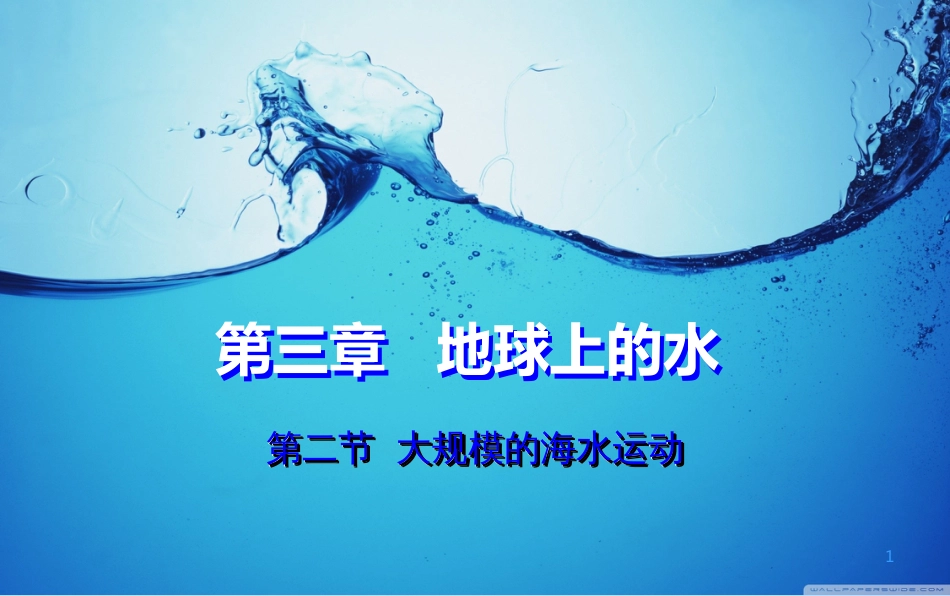 第三章　地球上的水

第二节　大规模的海水运动

1

WALLPAPERSWIDE.COM